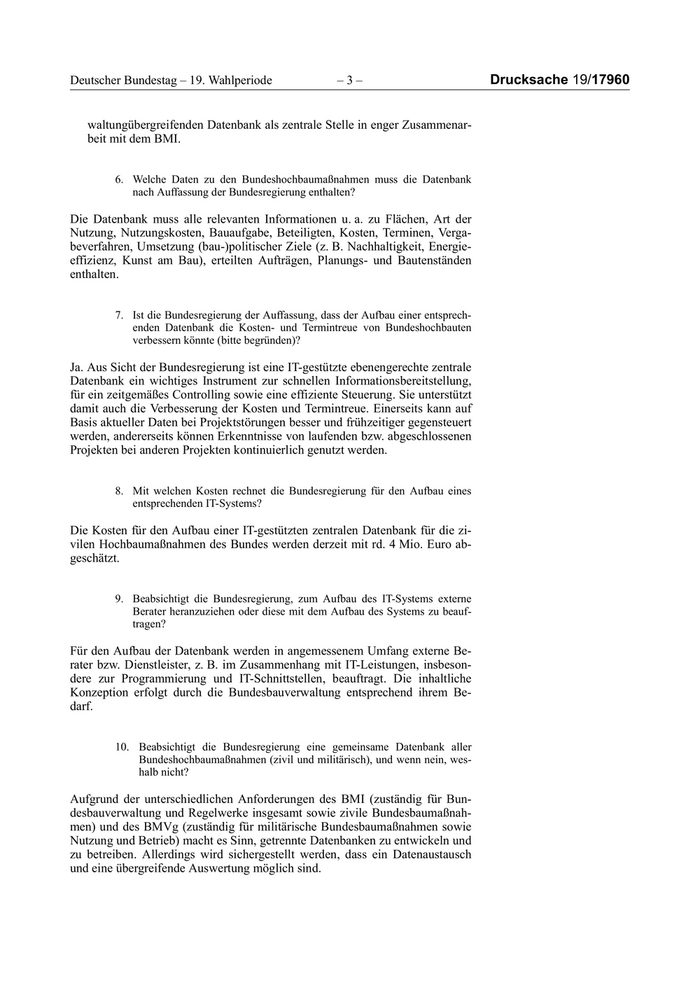 Deutscher Bundestag – 19. Wahlperiode – 3 – Drucksache 19/17960

waltungübergreifenden Datenbank als zentrale Stelle in enger Zusammenarbeit mit dem BMI.

6. Welche Daten zu den Bundeshochbaumaßnahmen muss die Datenbank nach Auffassung der Bundesregierung enthalten?

Die Datenbank muss alle relevanten Informationen u. a. zu Flächen, Art der Nutzung, Nutzungskosten, Bauaufgabe, Beteiligten, Kosten, Terminen, Vergabeverfahren, Umsetzung (bau-)politischer Ziele (z. B. Nachhaltigkeit, Energieeffizienz, Kunst am Bau), erteilten Aufträgen, Planungs- und Bautenständen enthalten.

7. Ist die Bundesregierung der Auffassung, dass der Aufbau einer entsprechenden Datenbank die Kosten- und Termintreue von Bundeshochbauten verbessern könnte (bitte begründen)?

Ja. Aus Sicht der Bundesregierung ist eine IT-gestützte ebenengerechte zentrale Datenbank ein wichtiges Instrument zur schnellen Informationsbereitstellung, für ein zeitgemäßes Controlling sowie eine effiziente Steuerung. Sie unterstützt damit auch die Verbesserung der Kosten und Termintreue. Einerseits kann auf Basis aktueller Daten bei Projektstörungen besser und frühzeitiger gegensteuert werden, andererseits können Erkenntnisse von laufenden bzw. abgeschlossenen Projekten bei anderen Projekten kontinuierlich genutzt werden.

8. Mit welchen Kosten rechnet die Bundesregierung für den Aufbau eines entsprechenden IT-Systems?

Die Kosten für den Aufbau einer IT-gestützten zentralen Datenbank für die zivilen Hochbaumaßnahmen des Bundes werden derzeit mit rd. 4 Mio. Euro abgeschätzt.

9. Beabsichtigt die Bundesregierung, zum Aufbau des IT-Systems externe Berater heranzuziehen oder diese mit dem Aufbau des Systems zu beauftragen?

Für den Aufbau der Datenbank werden in angemessenem Umfang externe Berater bzw. Dienstleister, z. B. im Zusammenhang mit IT-Leistungen, insbesondere zur Programmierung und IT-Schnittstellen, beauftragt. Die inhaltliche Konzeption erfolgt durch die Bundesbauverwaltung entsprechend ihrem Bedarf.

10. Beabsichtigt die Bundesregierung eine gemeinsame Datenbank aller Bundeshochbaumaßnahmen (zivil und militärisch), und wenn nein, weshalb nicht?

Aufgrund der unterschiedlichen Anforderungen des BMI (zuständig für Bundesbauverwaltung und Regelwerke insgesamt sowie zivile Bundesbaumaßnahmen) und des BMVg (zuständig für militärische Bundesbaumaßnahmen sowie Nutzung und Betrieb) macht es Sinn, getrennte Datenbanken zu entwickeln und zu betreiben. Allerdings wird sichergestellt werden, dass ein Datenaustausch und eine übergreifende Auswertung möglich sind.